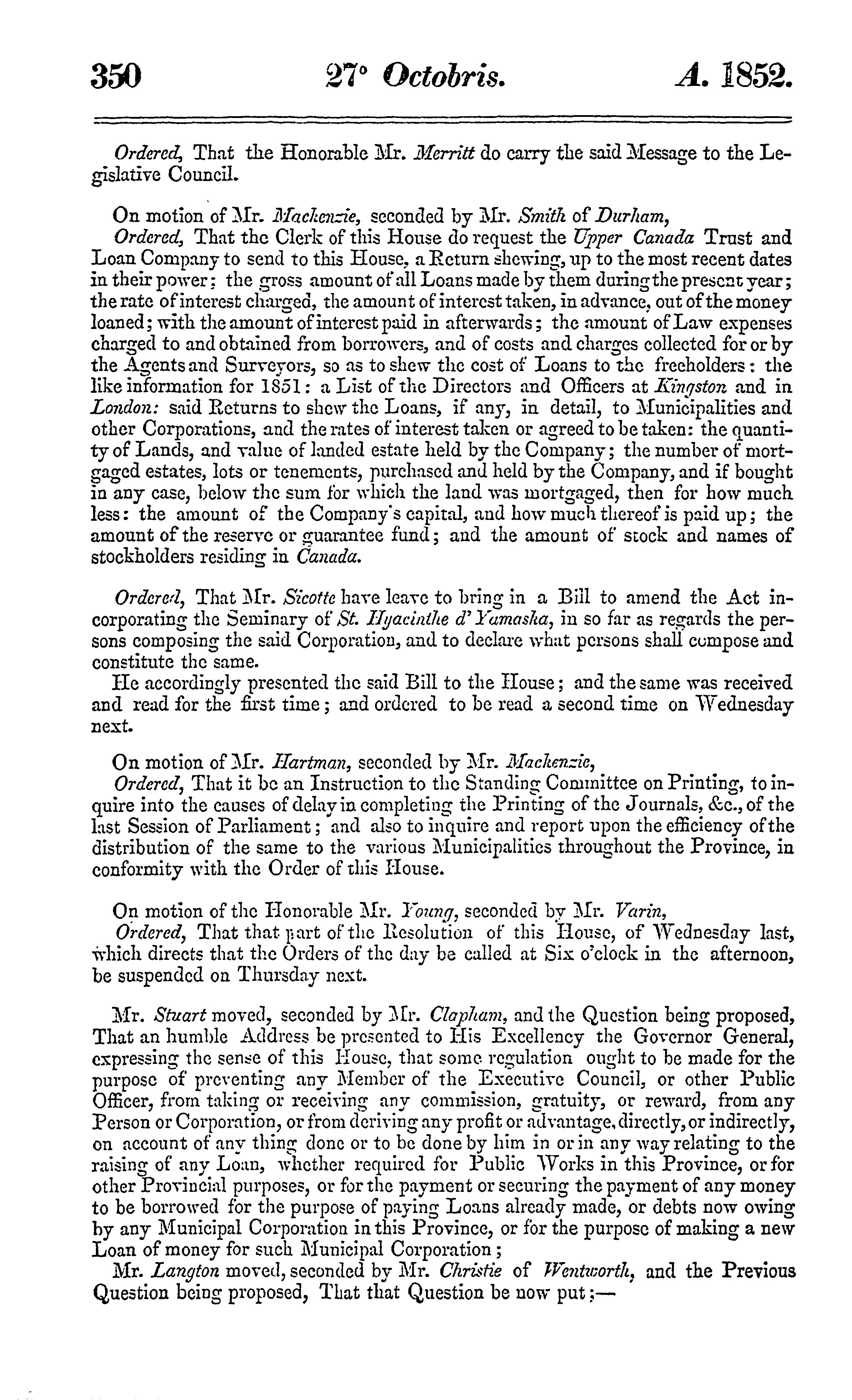 350 27° Octobris. A. 1852.

Ordered, That the Honorable Mr. Merritt do carry the said Message to the Legislative Council.

On motion of Mr. Mackenzie, seconded by Mr. Smith of Durham,

Ordered, That the Clerk of this House do request the Upper Canada Trust and Loan Company to send to this House, a Return shewing, up to the most recent dates in their power; the gross amount of all Loans made by them during the present year; the rate of interest charged, the amount of interest taken, in advance, out of the money loaned; with the amount of interest paid in afterwards; the amount of Law expenses charged to and obtained from borrowers, and of costs and charges collected for or by the Agents and Surveyors, so as to shew the cost of Loans to the freeholders: the like information for 1851: a List of the Directors and Officers at Kingston and in London: said Returns to shew the Loans, if any, in detail, to Municipalities and other Corporations, and the rates of interest taken or agreed to be taken: the quantity of Lands, and value of landed estate held by the Company; the number of mortgaged estates, lots or tenements, purchased and held by the Company, and if bought in any case, below the sum for which the land was mortgaged, then for how much less: the amount of the Company's capital, and how much thereof is paid up; the amount of the reserve or guarantee fund; and the amount of stock and names of stockholders residing in Canada.

Ordered, That Mr. Sicotte have leave to bring in a Bill to amend the Act incorporating the Seminary of St. Hyacinthe d'Yamaska, in so far as regards the persons composing the said Corporation, and to declare what persons shall compose and constitute the same.

He accordingly presented the said Bill to the House; and the same was received and read for the first time; and ordered to be read a second time on Wednesday next.

On motion of Mr. Hartman, seconded by Mr. Mackenzie,

Ordered, That it be an Instruction to the Standing Committee on Printing, to inquire into the causes of delay in completing the Printing of the Journals, &c., of the last Session of Parliament; and also to inquire and report upon the efficiency of the distribution of the same to the various Municipalities throughout the Province, in conformity with the Order of this House.

On motion of the Honorable Mr. Young, seconded by Mr. Varin,

Ordered, That that part of the Resolution of this House, of Wednesday last, which directs that the Orders of the day be called at Six o'clock in the afternoon, be suspended on Thursday next.

Mr. Stuart moved, seconded by Mr. Clapham, and the Question being proposed, That an humble Address be presented to His Excellency the Governor General, expressing the sense of this House, that some regulation ought to be made for the purpose of preventing any Member of the Executive Council, or other Public Officer, from taking or receiving any commission, gratuity, or reward, from any Person or Corporation, or from deriving any profit or advantage, directly, or indirectly, on account of any thing done or to be done by him in or in any way relating to the raising of any Loan, whether required for Public Works in this Province, or for other Provincial purposes, or for the payment or securing the payment of any money to be borrowed for the purpose of paying Loans already made, or debts now owing by any Municipal Corporation in this Province, or for the purpose of making a new Loan of money for such Municipal Corporation;

Mr. Langton moved, seconded by Mr. Christie of Wentworth, and the Previous Question being proposed, That that Question be now put;—